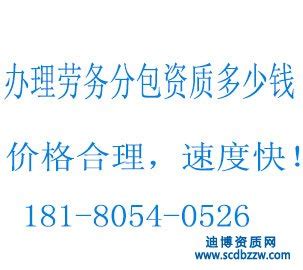 办理劳务分包资质多少钱

价格合理，速度快！

181-8054-0526

迪博资质网
www.scdbzzw.com